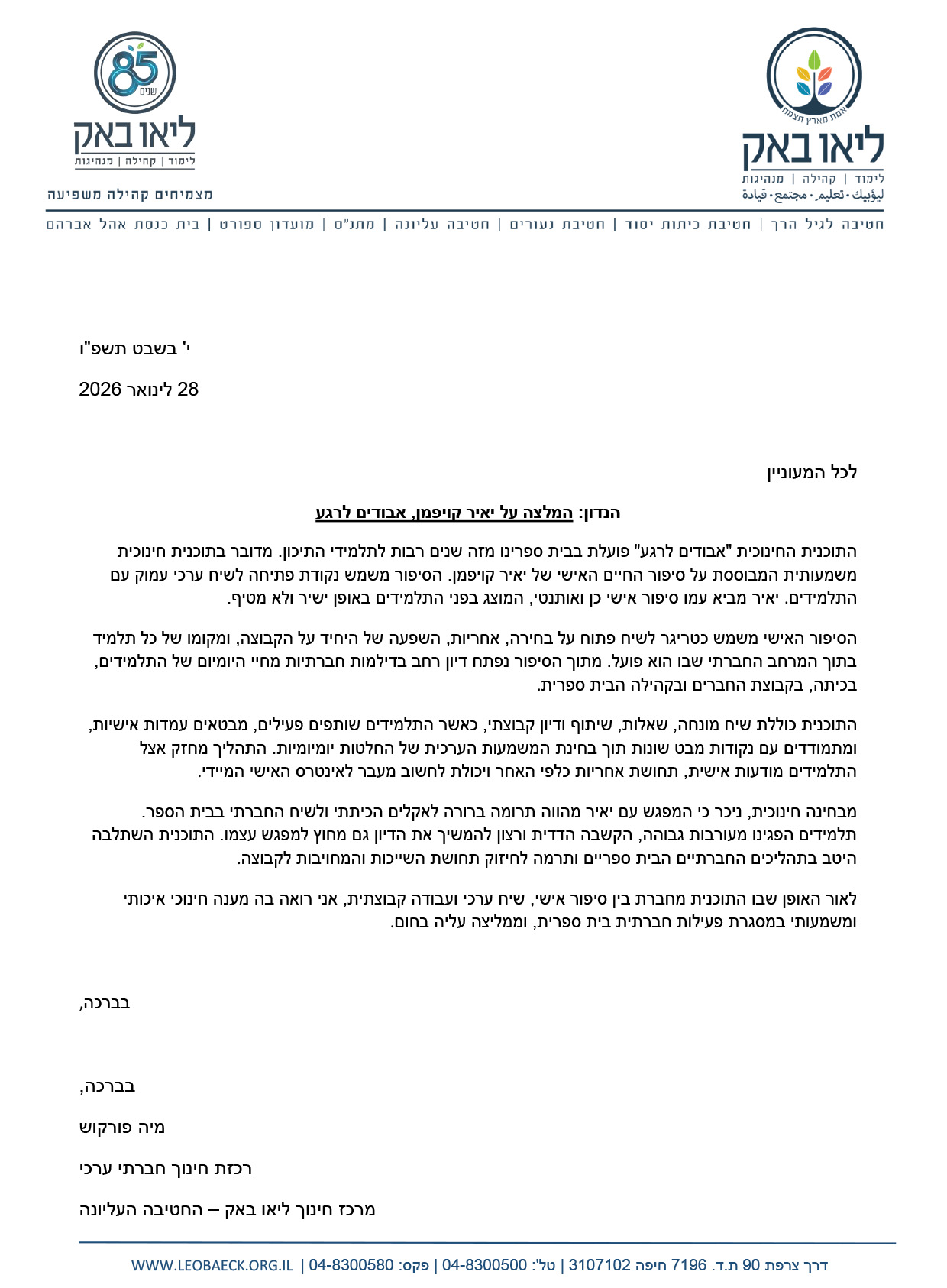 אמת מארץ תצמח
ליאו באק
לימוד | קהילה | מנהיגות
ليؤبيك • تعليم • مجتمع • قيادة

85
שנים
ליאו באק
לימוד | קהילה | מנהיגות
מצמיחים קהילה משפיעה

חטיבה לגיל הרך | חטיבת כיתות יסוד | חטיבת נעורים | חטיבה עליונה | מתנ"ס | מועדון ספורט | בית כנסת אהל אברהם

י' בשבט תשפ"ו

28 לינואר 2026

לכל המעוניין

הנדון: המלצה על יאיר קויפמן, אבודים לרגע

התוכנית החינוכית "אבודים לרגע" פועלת בבית ספרינו מזה שנים רבות לתלמידי התיכון. מדובר בתוכנית חינוכית משמעותית המבוססת על סיפור החיים האישי של יאיר קויפמן. הסיפור משמש נקודת פתיחה לשיח ערכי עמוק עם התלמידים. יאיר מביא עמו סיפור אישי כן ואותנטי, המוצג בפני התלמידים באופן ישיר ולא מטיף.

הסיפור האישי משמש כטריגר לשיח פתוח על בחירה, אחריות, השפעה של היחיד על הקבוצה, ומקומו של כל תלמיד בתוך המרחב החברתי שבו הוא פועל. מתוך הסיפור נפתח דיון רחב בדילמות חברתיות מחיי היומיום של התלמידים, בכיתה, בקבוצת החברים ובקהילה הבית ספרית.

התוכנית כוללת שיח מונחה, שאלות, שיתוף ודיון קבוצתי, כאשר התלמידים שותפים פעילים, מבטאים עמדות אישיות, ומתמודדים עם נקודות מבט שונות תוך בחינת המשמעות הערכית של החלטות יומיומיות. התהליך מחזק אצל התלמידים מודעות אישית, תחושת אחריות כלפי האחר ויכולת לחשוב מעבר לאינטרס האישי המיידי.

מבחינה חינוכית, ניכר כי המפגש עם יאיר מהווה תרומה ברורה לאקלים הכיתתי ולשיח החברתי בבית הספר. תלמידים הפגינו מעורבות גבוהה, הקשבה הדדית ורצון להמשיך את הדיון גם מחוץ למפגש עצמו. התוכנית השתלבה היטב בתהליכים החברתיים הבית ספריים ותרמה לחיזוק תחושת השייכות והמחויבות לקבוצה.

לאור האופן שבו התוכנית מחברת בין סיפור אישי, שיח ערכי ועבודה קבוצתית, אני רואה בה מענה חינוכי איכותי ומשמעותי במסגרת פעילות חברתית בית ספרית, וממליצה עליה בחום.

בברכה,

בברכה,

מיה פורקוש

רכזת חינוך חברתי ערכי

מרכז חינוך ליאו באק – החטיבה העליונה

דרך צרפת 90 ת.ד. 7196 חיפה 3107102 | טל': 04-8300500 | פקס: 04-8300580 | WWW.LEOBAECK.ORG.IL